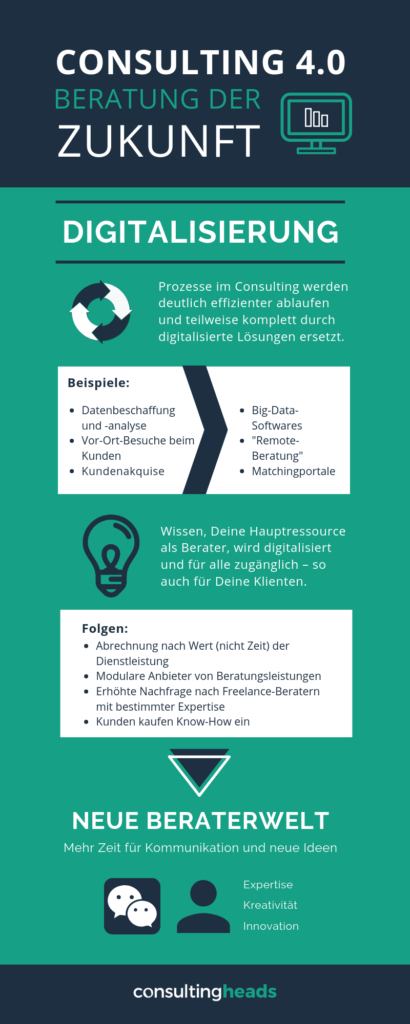 CONSULTING 4.0
BERATUNG DER
ZUKUNFT

DIGITALISIERUNG

Prozesse im Consulting werden deutlich effizienter ablaufen und teilweise komplett durch digitalisierte Lösungen ersetzt.

Beispiele:
- Datenbeschaffung und -analyse
- Vor-Ort-Besuche beim Kunden
- Kundenakquise

- Big-Data-Softwares
- "Remote-Beratung"
- Matchingportale

Wissen, Deine Hauptressource als Berater, wird digitalisiert und für alle zugänglich – so auch für Deine Klienten.

Folgen:
- Abrechnung nach Wert (nicht Zeit) der Dienstleistung
- Modulare Anbieter von Beratungsleistungen
- Erhöhte Nachfrage nach Freelance-Beratern mit bestimmter Expertise
- Kunden kaufen Know-How ein

NEUE BERATERWELT
Mehr Zeit für Kommunikation und neue Ideen

Expertise
Kreativität
Innovation

consultingheads